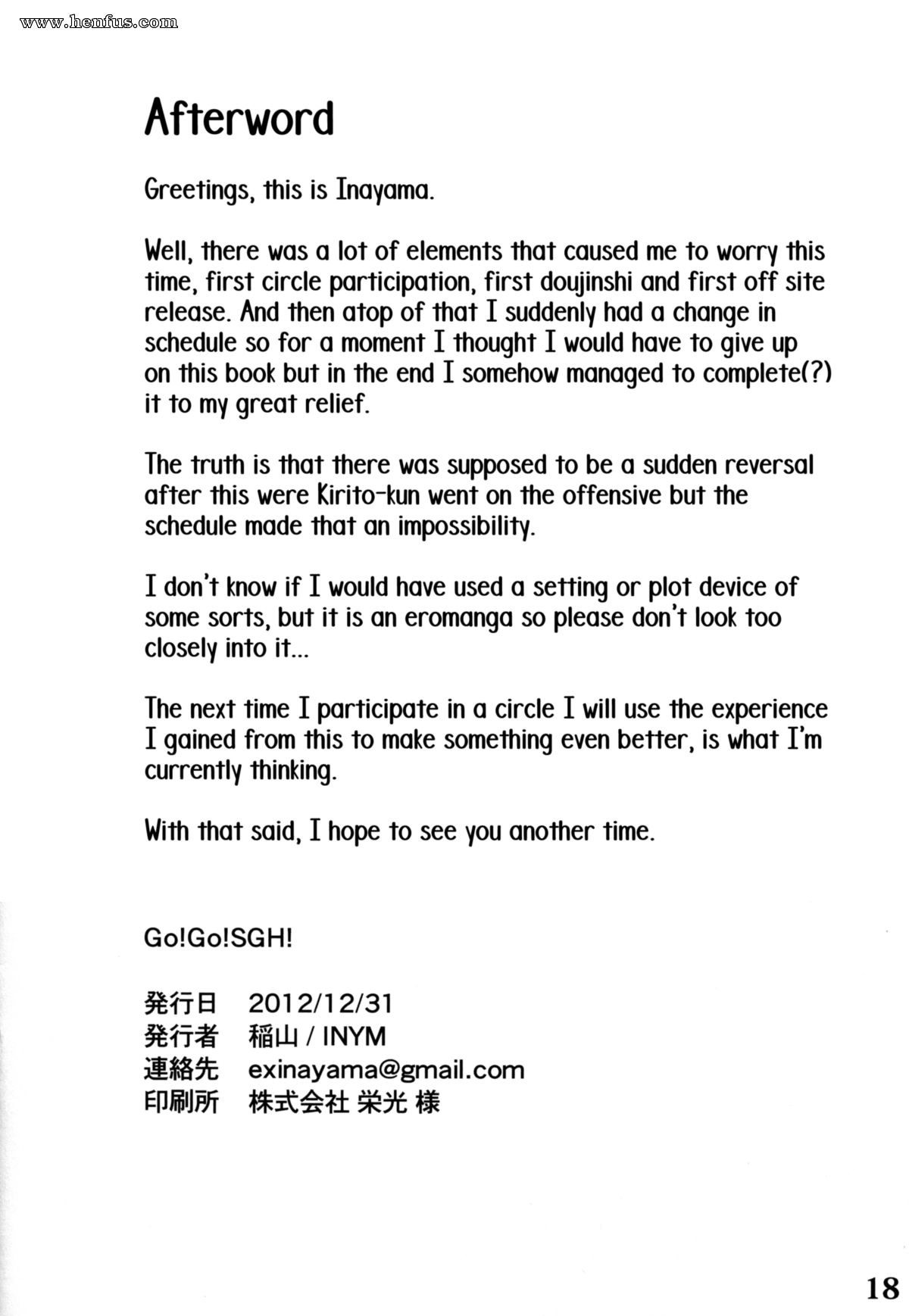 www.henfus.com

Afterword

Greetings, this is Inayama.

Well, there was a lot of elements that caused me to worry this time, first circle participation, first doujinshi and first off site release. And then atop of that I suddenly had a change in schedule so for a moment I thought I would have to give up on this book but in the end I somehow managed to complete(?) it to my great relief.

The truth is that there was supposed to be a sudden reversal after this were Kirito-kun went on the offensive but the schedule made that an impossibility.

I don't know if I would have used a setting or plot device of some sorts, but it is an eromanga so please don't look too closely into it...

The next time I participate in a circle I will use the experience I gained from this to make something even better, is what I'm currently thinking.

With that said, I hope to see you another time.

Go!Go!SGH!

発行日 2012/12/31
発行者 稲山 / INYM
連絡先 exinayama@gmail.com
印刷所 株式会社 栄光 様

18